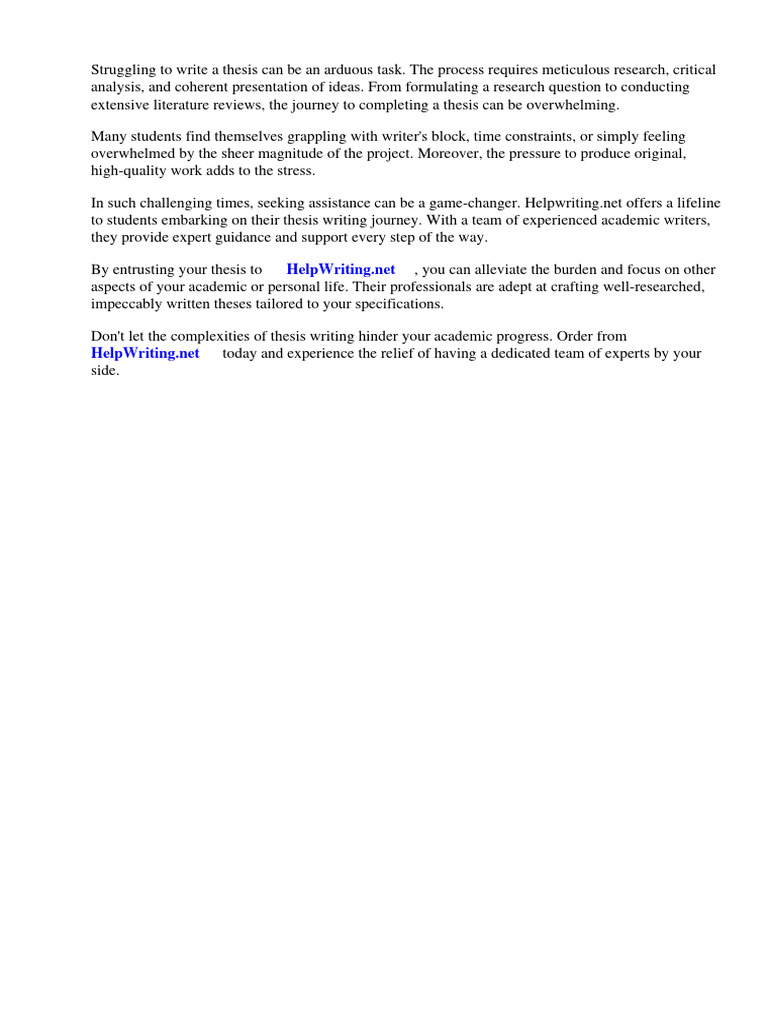 Struggling to write a thesis can be an arduous task. The process requires meticulous research, critical analysis, and coherent presentation of ideas. From formulating a research question to conducting extensive literature reviews, the journey to completing a thesis can be overwhelming.

Many students find themselves grappling with writer's block, time constraints, or simply feeling overwhelmed by the sheer magnitude of the project. Moreover, the pressure to produce original, high-quality work adds to the stress.

In such challenging times, seeking assistance can be a game-changer. Helpwriting.net offers a lifeline to students embarking on their thesis writing journey. With a team of experienced academic writers, they provide expert guidance and support every step of the way.

By entrusting your thesis to HelpWriting.net , you can alleviate the burden and focus on other aspects of your academic or personal life. Their professionals are adept at crafting well-researched, impeccably written theses tailored to your specifications.

Don't let the complexities of thesis writing hinder your academic progress. Order from HelpWriting.net today and experience the relief of having a dedicated team of experts by your side.